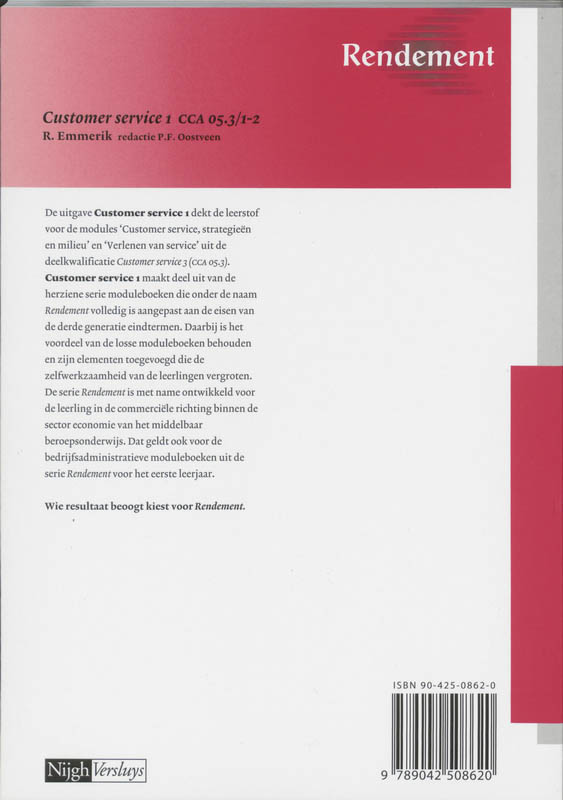 Rendement

Customer service 1 CCA 05.3/1-2
R. Emmerik redactie P.F. Oostveen

De uitgave Customer service 1 dekt de leerstof voor de modules 'Customer service, strategieën en milieu' en 'Verlenen van service' uit de deelkwalificatie Customer service 3 (CCA 05.3). Customer service 1 maakt deel uit van de herziene serie moduleboeken die onder de naam Rendement volledig is aangepast aan de eisen van de derde generatie eindtermen. Daarbij is het voordeel van de losse moduleboeken behouden en zijn elementen toegevoegd die de zelfwerkzaamheid van de leerlingen vergroten. De serie Rendement is met name ontwikkeld voor de leerling in de commerciële richting binnen de sector economie van het middelbaar beroepsonderwijs. Dat geldt ook voor de bedrijfsadministratieve moduleboeken uit de serie Rendement voor het eerste leerjaar.

Wie resultaat beoogt kiest voor Rendement.

ISBN 90-425-0862-0

9 789042 508620

Nijgh Versluys